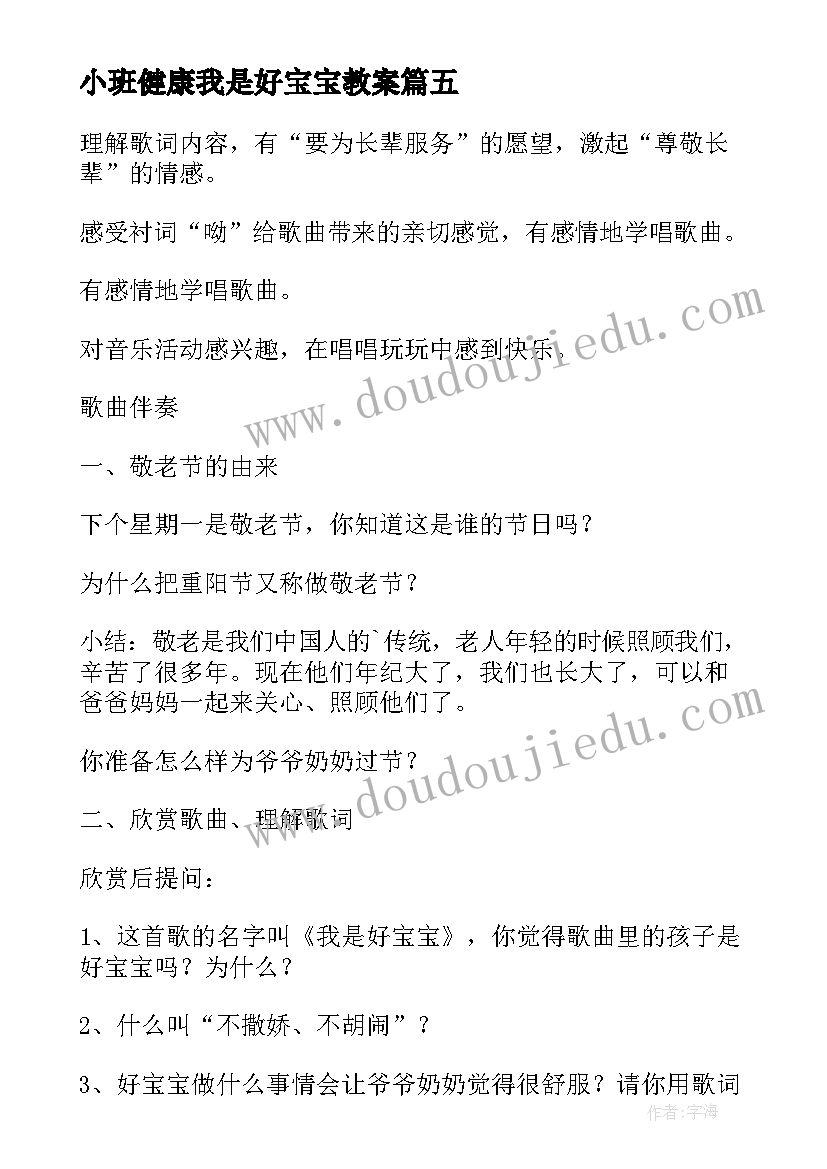 小班健康我是好宝宝教案篇五

理解歌词内容，有“要为长辈服务”的愿望，激起“尊敬长辈”的情感。

感受衬词“呦”给歌曲带来的亲切感觉，有感情地学唱歌曲。

有感情地学唱歌曲。

对音乐活动感兴趣，在唱唱玩玩中感到快乐。

歌曲伴奏

一、敬老节的由来

下个星期一是敬老节，你知道这是谁的节日吗？

为什么把重阳节又称做敬老节？

小结：敬老是我们中国人的`传统，老人年轻的时候照顾我们，辛苦了很多年。现在他们年纪大了，我们也长大了，可以和爸爸妈妈一起来关心、照顾他们了。

你准备怎么样为爷爷奶奶过节？

二、欣赏歌曲、理解歌词

欣赏后提问：

1、这首歌的名字叫《我是好宝宝》，你觉得歌曲里的孩子是好宝宝吗？为什么？

2、什么叫“不撒娇、不胡闹”？

3、好宝宝做什么事情会让爷爷奶奶觉得很舒服？请你用歌词

www.doudoujiedu.com
www.doudoujiedu.com
作者：宇海